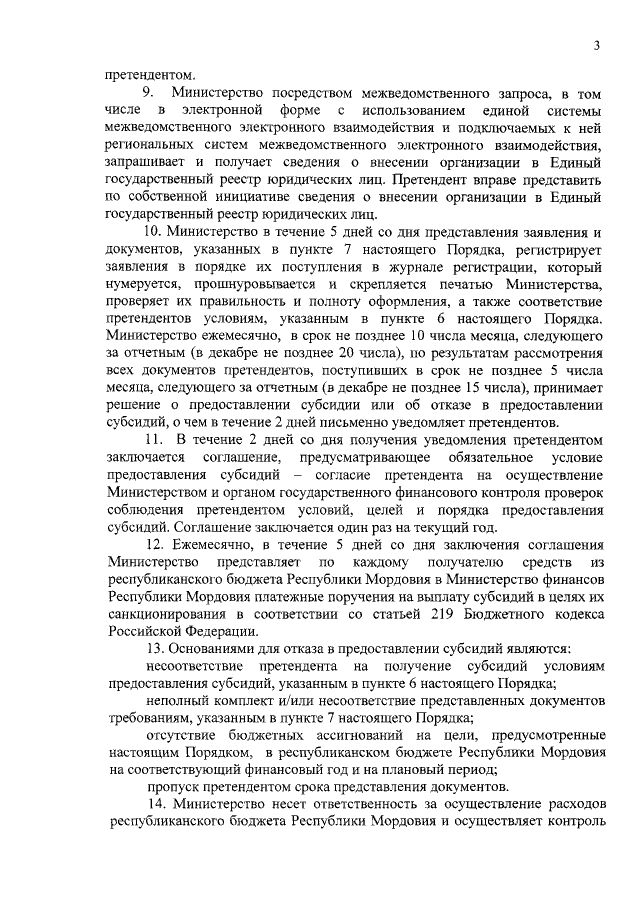 3

претендентом.

9. Министерство посредством межведомственного запроса, в том числе в электронной форме с использованием единой системы межведомственного электронного взаимодействия и подключаемых к ней региональных систем межведомственного электронного взаимодействия, запрашивает и получает сведения о внесении организации в Единый государственный реестр юридических лиц. Претендент вправе представить по собственной инициативе сведения о внесении организации в Единый государственный реестр юридических лиц.

10. Министерство в течение 5 дней со дня представления заявления и документов, указанных в пункте 7 настоящего Порядка, регистрирует заявления в порядке их поступления в журнале регистрации, который нумеруется, прошнуровывается и скрепляется печатью Министерства, проверяет их правильность и полноту оформления, а также соответствие претендентов условиям, указанным в пункте 6 настоящего Порядка. Министерство ежемесячно, в срок не позднее 10 числа месяца, следующего за отчетным (в декабре не позднее 20 числа), по результатам рассмотрения всех документов претендентов, поступивших в срок не позднее 5 числа месяца, следующего за отчетным (в декабре не позднее 15 числа), принимает решение о предоставлении субсидии или об отказе в предоставлении субсидий, о чем в течение 2 дней письменно уведомляет претендентов.

11. В течение 2 дней со дня получения уведомления претендентом заключается соглашение, предусматривающее обязательное условие предоставления субсидий – согласие претендента на осуществление Министерством и органом государственного финансового контроля проверок соблюдения претендентом условий, целей и порядка предоставления субсидий. Соглашение заключается один раз на текущий год.

12. Ежемесячно, в течение 5 дней со дня заключения соглашения Министерство представляет по каждому получателю средств из республиканского бюджета Республики Мордовия в Министерство финансов Республики Мордовия платежные поручения на выплату субсидий в целях их санкционирования в соответствии со статьей 219 Бюджетного кодекса Российской Федерации.

13. Основаниями для отказа в предоставлении субсидий являются:

несоответствие претендента на получение субсидий условиям предоставления субсидий, указанным в пункте 6 настоящего Порядка;

неполный комплект и/или несоответствие представленных документов требованиям, указанным в пункте 7 настоящего Порядка;

отсутствие бюджетных ассигнований на цели, предусмотренные настоящим Порядком, в республиканском бюджете Республики Мордовия на соответствующий финансовый год и на плановый период;

пропуск претендентом срока представления документов.

14. Министерство несет ответственность за осуществление расходов республиканского бюджета Республики Мордовия и осуществляет контроль